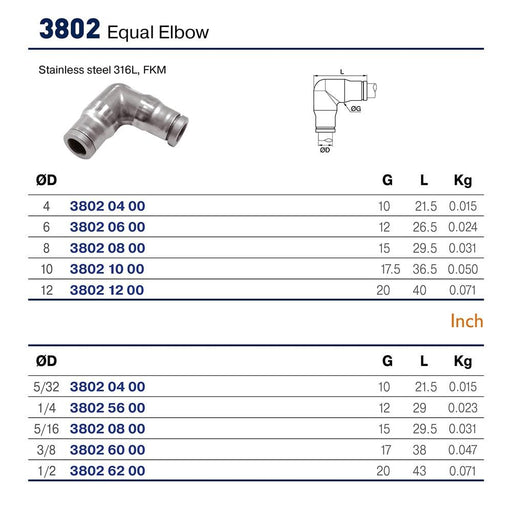 3802 Equal Elbow

Stainless steel 316L, FKM

L
ØG
ØD

| ØD | | G | L | Kg |
|---|---|---|---|---|
| 4 | 3802 04 00 | 10 | 21.5 | 0.015 |
| 6 | 3802 06 00 | 12 | 26.5 | 0.024 |
| 8 | 3802 08 00 | 15 | 29.5 | 0.031 |
| 10 | 3802 10 00 | 17.5 | 36.5 | 0.050 |
| 12 | 3802 12 00 | 20 | 40 | 0.071 |

Inch

| ØD | | G | L | Kg |
|---|---|---|---|---|
| 5/32 | 3802 04 00 | 10 | 21.5 | 0.015 |
| 1/4 | 3802 56 00 | 12 | 29 | 0.023 |
| 5/16 | 3802 08 00 | 15 | 29.5 | 0.031 |
| 3/8 | 3802 60 00 | 17 | 38 | 0.047 |
| 1/2 | 3802 62 00 | 20 | 43 | 0.071 |